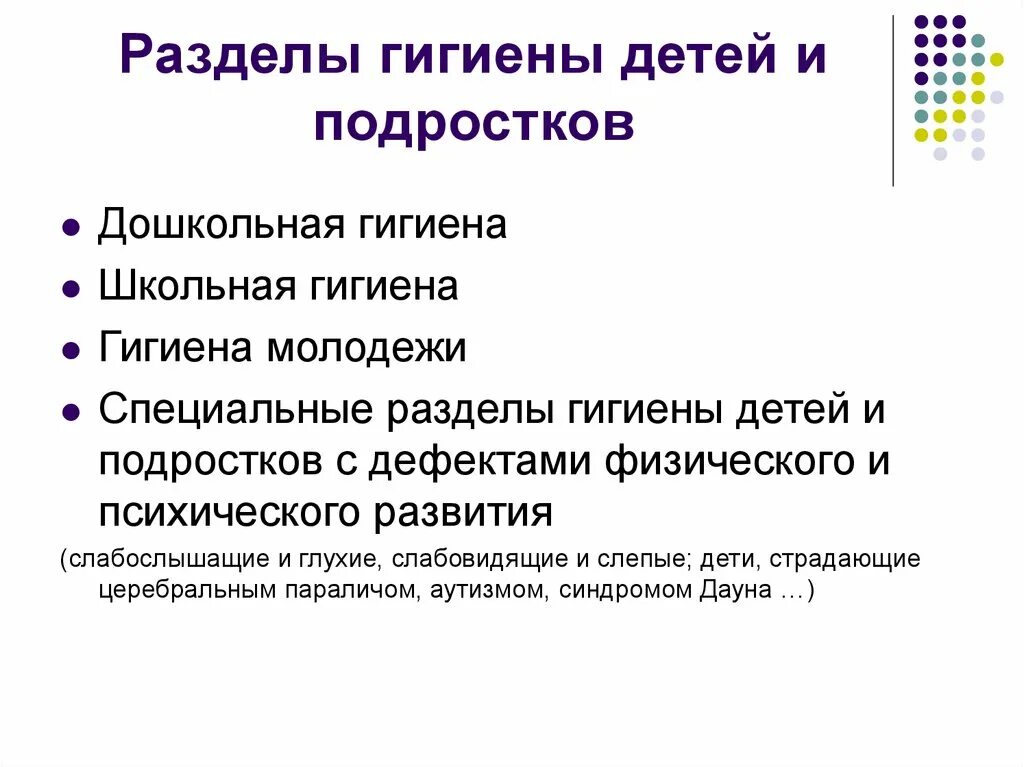 Разделы гигиены детей и подростков

- Дошкольная гигиена
- Школьная гигиена
- Гигиена молодежи
- Специальные разделы гигиены детей и подростков с дефектами физического и психического развития

(слабослышащие и глухие, слабовидящие и слепые; дети, страдающие церебральным параличом, аутизмом, синдромом Дауна …)